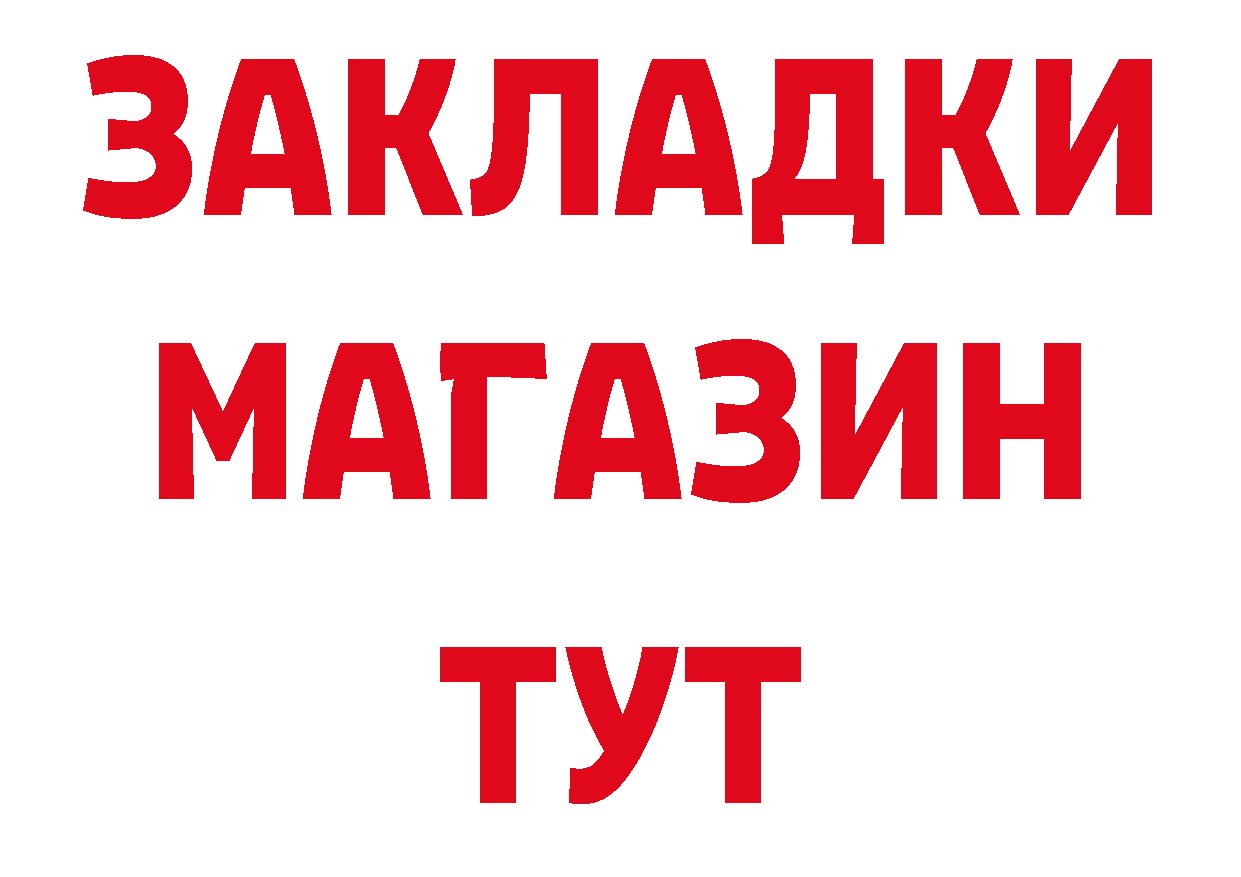 ЗАКЛАДКИ
МАГАЗИН
ТУТ